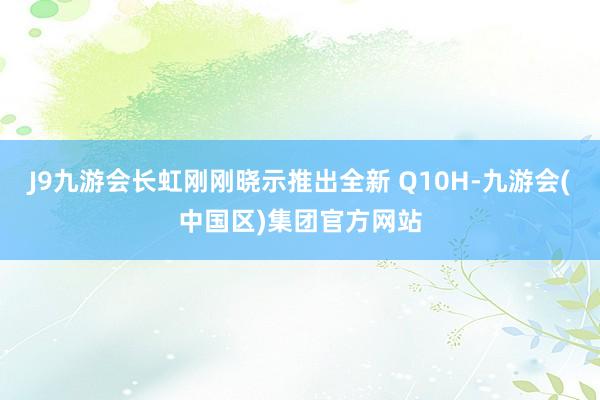 J9九游会长虹刚刚晓示推出全新 Q10H-九游会(中国区)集团官方网站